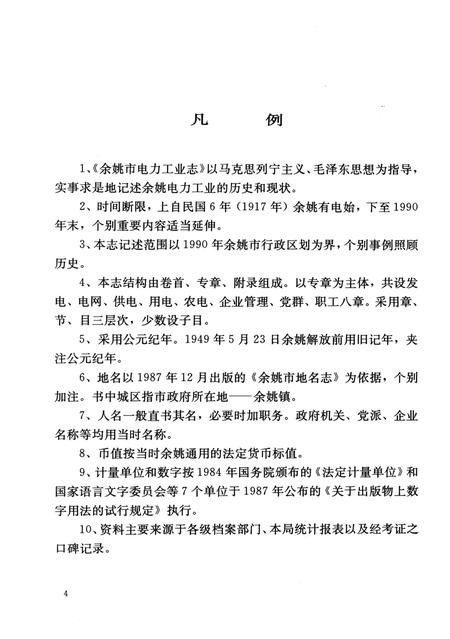 凡　　例

1、《余姚市电力工业志》以马克思列宁主义、毛泽东思想为指导，实事求是地记述余姚电力工业的历史和现状。

2、时间断限，上自民国 6 年（1917 年）余姚有电始，下至 1990 年末，个别重要内容适当延伸。

3、本志记述范围以 1990 年余姚市行政区划为界，个别事例照顾历史。

4、本志结构由卷首、专章、附录组成。以专章为主体，共设发电、电网、供电、用电、农电、企业管理、党群、职工八章。采用章、节、目三层次，少数设子目。

5、采用公元纪年。1949 年 5 月 23 日余姚解放前用旧记年，夹注公元纪年。

6、地名以 1987 年 12 月出版的《余姚市地名志》为依据，个别加注。书中城区指市政府所在地——余姚镇。

7、人名一般直书其名，必要时加职务。政府机关、党派、企业名称等均用当时名称。

8、币值按当时余姚通用的法定货币标值。

9、计量单位和数字按 1984 年国务院颁布的《法定计量单位》和国家语言文字委员会等 7 个单位于 1987 年公布的《关于出版物上数字用法的试行规定》执行。

10、资料主要来源于各级档案部门、本局统计报表以及经考证之口碑记录。

4